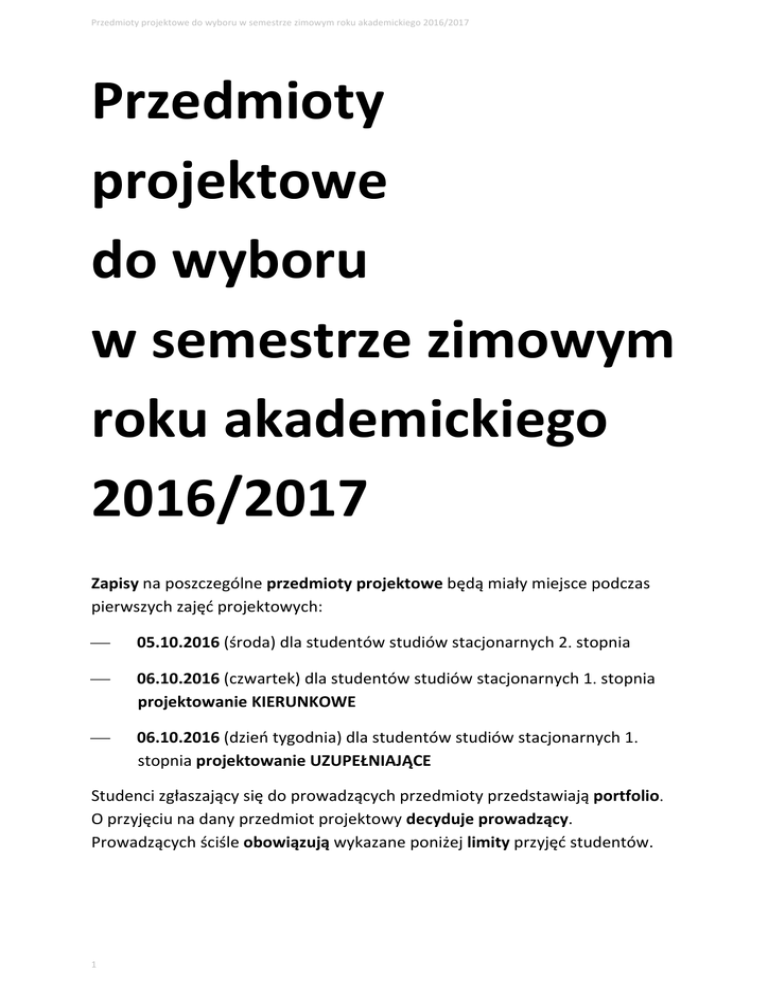 Przedmioty projektowe do wyboru w semestrze zimowym roku akademickiego 2016/2017

Przedmioty projektowe do wyboru w semestrze zimowym roku akademickiego 2016/2017

Zapisy na poszczególne przedmioty projektowe będą miały miejsce podczas pierwszych zajęć projektowych:

— 05.10.2016 (środa) dla studentów studiów stacjonarnych 2. stopnia

— 06.10.2016 (czwartek) dla studentów studiów stacjonarnych 1. stopnia projektowanie KIERUNKOWE

— 06.10.2016 (dzień tygodnia) dla studentów studiów stacjonarnych 1. stopnia projektowanie UZUPEŁNIAJĄCE

Studenci zgłaszający się do prowadzących przedmioty przedstawiają portfolio. O przyjęciu na dany przedmiot projektowy decyduje prowadzący. Prowadzących ściśle obowiązują wykazane poniżej limity przyjęć studentów.

1